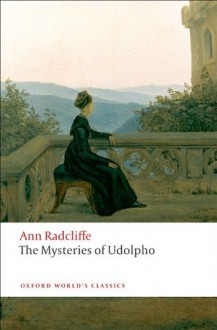 Ann Radcliffe
The Mysteries of Udolpho

OXFORD WORLD'S CLASSICS